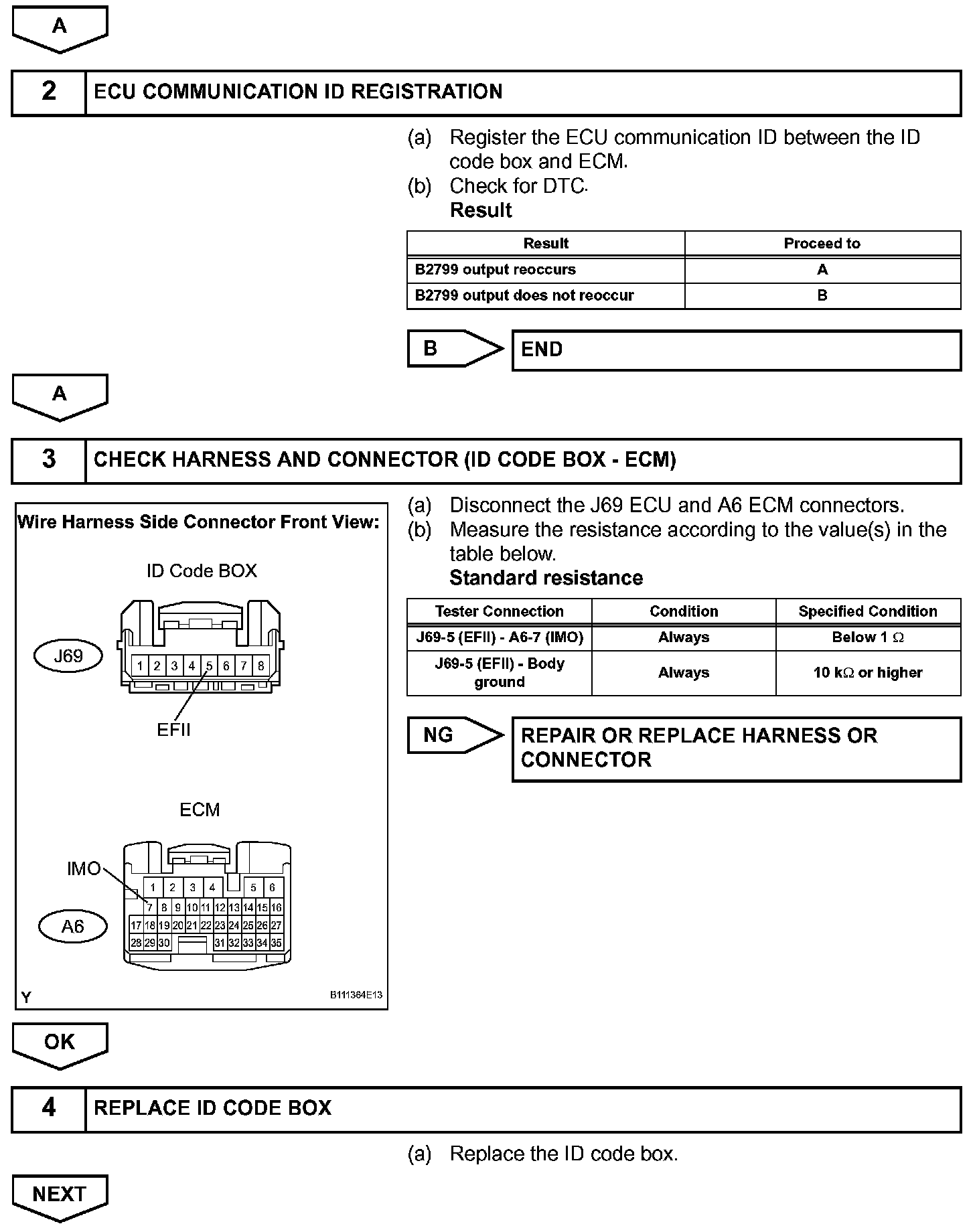 A

2 ECU COMMUNICATION ID REGISTRATION

(a) Register the ECU communication ID between the ID code box and ECM.
(b) Check for DTC.
Result

| Result | Proceed to |
|---|---|
| B2799 output reoccurs | A |
| B2799 output does not reoccur | B |

B END

A

3 CHECK HARNESS AND CONNECTOR (ID CODE BOX - ECM)

Wire Harness Side Connector Front View:

ID Code BOX

J69

1 2 3 4 5 6 7 8

EFII

ECM

IMO

A6

1 2 3 4 5 6
7 8 9 10 11 12 13 14 15 16
17 18 19 20 21 22 23 24 25 26 27
28 29 30 31 32 33 34 35

Y B111364E13

(a) Disconnect the J69 ECU and A6 ECM connectors.
(b) Measure the resistance according to the value(s) in the table below.
Standard resistance

| Tester Connection | Condition | Specified Condition |
|---|---|---|
| J69-5 (EFII) - A6-7 (IMO) | Always | Below 1 $\Omega$ |
| J69-5 (EFII) - Body ground | Always | 10 k$\Omega$ or higher |

NG REPAIR OR REPLACE HARNESS OR CONNECTOR

OK

4 REPLACE ID CODE BOX

(a) Replace the ID code box.

NEXT